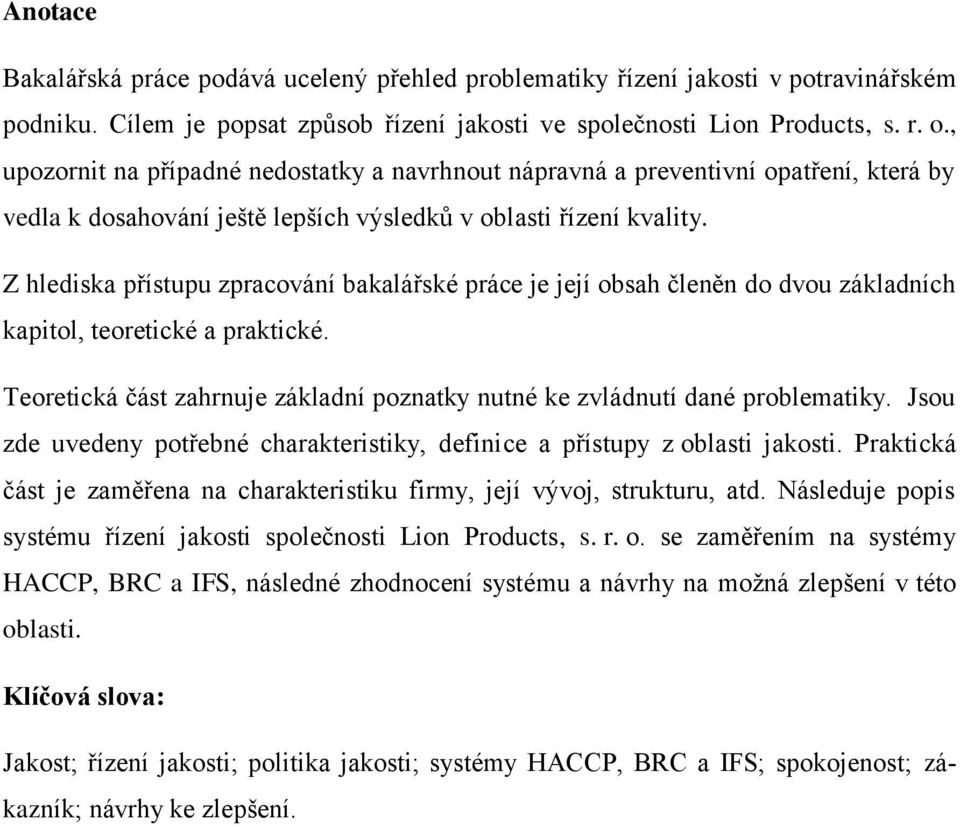 Anotace

Bakalářská práce podává ucelený přehled problematiky řízení jakosti v potravinářském podniku. Cílem je popsat způsob řízení jakosti ve společnosti Lion Products, s. r. o., upozornit na případné nedostatky a navrhnout nápravná a preventivní opatření, která by vedla k dosahování ještě lepších výsledků v oblasti řízení kvality.

Z hlediska přístupu zpracování bakalářské práce je její obsah členěn do dvou základních kapitol, teoretické a praktické.

Teoretická část zahrnuje základní poznatky nutné ke zvládnutí dané problematiky. Jsou zde uvedeny potřebné charakteristiky, definice a přístupy z oblasti jakosti. Praktická část je zaměřena na charakteristiku firmy, její vývoj, strukturu, atd. Následuje popis systému řízení jakosti společnosti Lion Products, s. r. o. se zaměřením na systémy HACCP, BRC a IFS, následné zhodnocení systému a návrhy na možná zlepšení v této oblasti.

Klíčová slova:

Jakost; řízení jakosti; politika jakosti; systémy HACCP, BRC a IFS; spokojenost; zákazník; návrhy ke zlepšení.